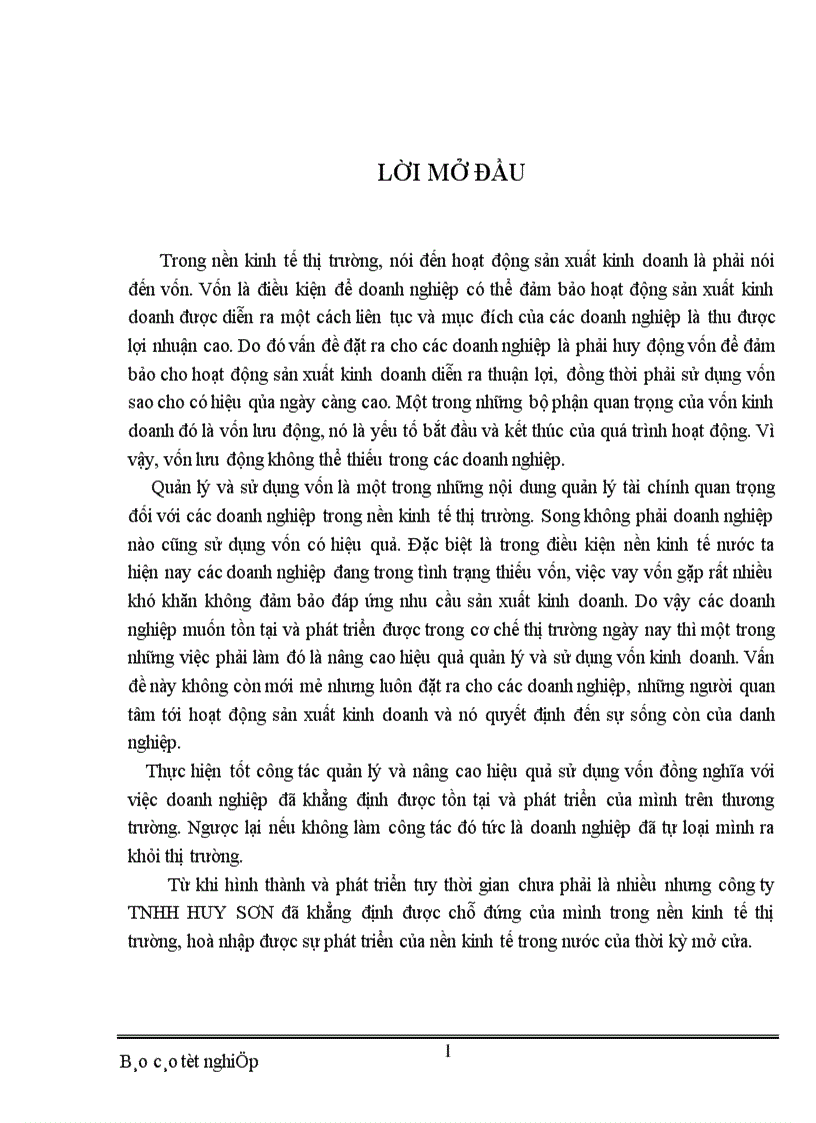 LỜI MỞ ĐẦU

Trong nền kinh tế thị trường, nói đến hoạt động sản xuất kinh doanh là phải nói đến vốn. Vốn là điều kiện để doanh nghiệp có thể đảm bảo hoạt động sản xuất kinh doanh được diễn ra một cách liên tục và mục đích của các doanh nghiệp là thu được lợi nhuận cao. Do đó vấn đề đặt ra cho các doanh nghiệp là phải huy động vốn để đảm bảo cho hoạt động sản xuất kinh doanh diễn ra thuận lợi, đồng thời phải sử dụng vốn sao cho có hiệu qủa ngày càng cao. Một trong những bộ phận quan trọng của vốn kinh doanh đó là vốn lưu động, nó là yếu tố bắt đầu và kết thúc của quá trình hoạt động. Vì vậy, vốn lưu động không thể thiếu trong các doanh nghiệp.

Quản lý và sử dụng vốn là một trong những nội dung quản lý tài chính quan trọng đối với các doanh nghiệp trong nền kinh tế thị trường. Song không phải doanh nghiệp nào cũng sử dụng vốn có hiệu quả. Đặc biệt là trong điều kiện nền kinh tế nước ta hiện nay các doanh nghiệp đang trong tình trạng thiếu vốn, việc vay vốn gặp rất nhiều khó khăn không đảm bảo đáp ứng nhu cầu sản xuất kinh doanh. Do vậy các doanh nghiệp muốn tồn tại và phát triển được trong cơ chế thị trường ngày nay thì một trong những việc phải làm đó là nâng cao hiệu quả quản lý và sử dụng vốn kinh doanh. Vấn đề này không còn mới mẻ nhưng luôn đặt ra cho các doanh nghiệp, những người quan tâm tới hoạt động sản xuất kinh doanh và nó quyết định đến sự sống còn của danh nghiệp.

Thực hiện tốt công tác quản lý và nâng cao hiệu quả sử dụng vốn đồng nghĩa với việc doanh nghiệp đã khẳng định được tồn tại và phát triển của mình trên thương trường. Ngược lại nếu không làm công tác đó tức là doanh nghiệp đã tự loại mình ra khỏi thị trường.

Từ khi hình thành và phát triển tuy thời gian chưa phải là nhiều nhưng công ty TNHH HUY SƠN đã khẳng định được chỗ đứng của mình trong nền kinh tế thị trường, hoà nhập được sự phát triển của nền kinh tế trong nước của thời kỳ mở cửa.

1

B¸o c¸o tèt nghiÖp